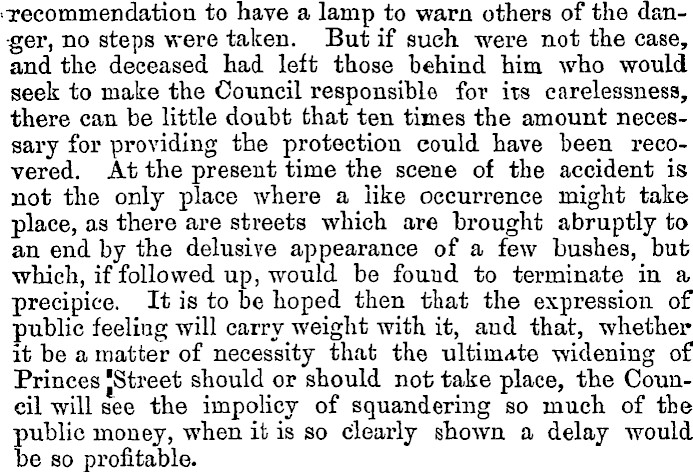 recommendation to have a lamp to warn others of the danger, no steps were taken. But if such were not the case, and the deceased had left those behind him who would seek to make the Council responsible for its carelessness, there can be little doubt that ten times the amount necessary for providing the protection could have been recovered. At the present time the scene of the accident is not the only place where a like occurrence might take place, as there are streets which are brought abruptly to an end by the delusive appearance of a few bushes, but which, if followed up, would be found to terminate in a precipice. It is to be hoped then that the expression of public feeling will carry weight with it, and that, whether it be a matter of necessity that the ultimate widening of Princes Street should or should not take place, the Council will see the impolicy of squandering so much of the public money, when it is so clearly shown a delay would be so profitable.